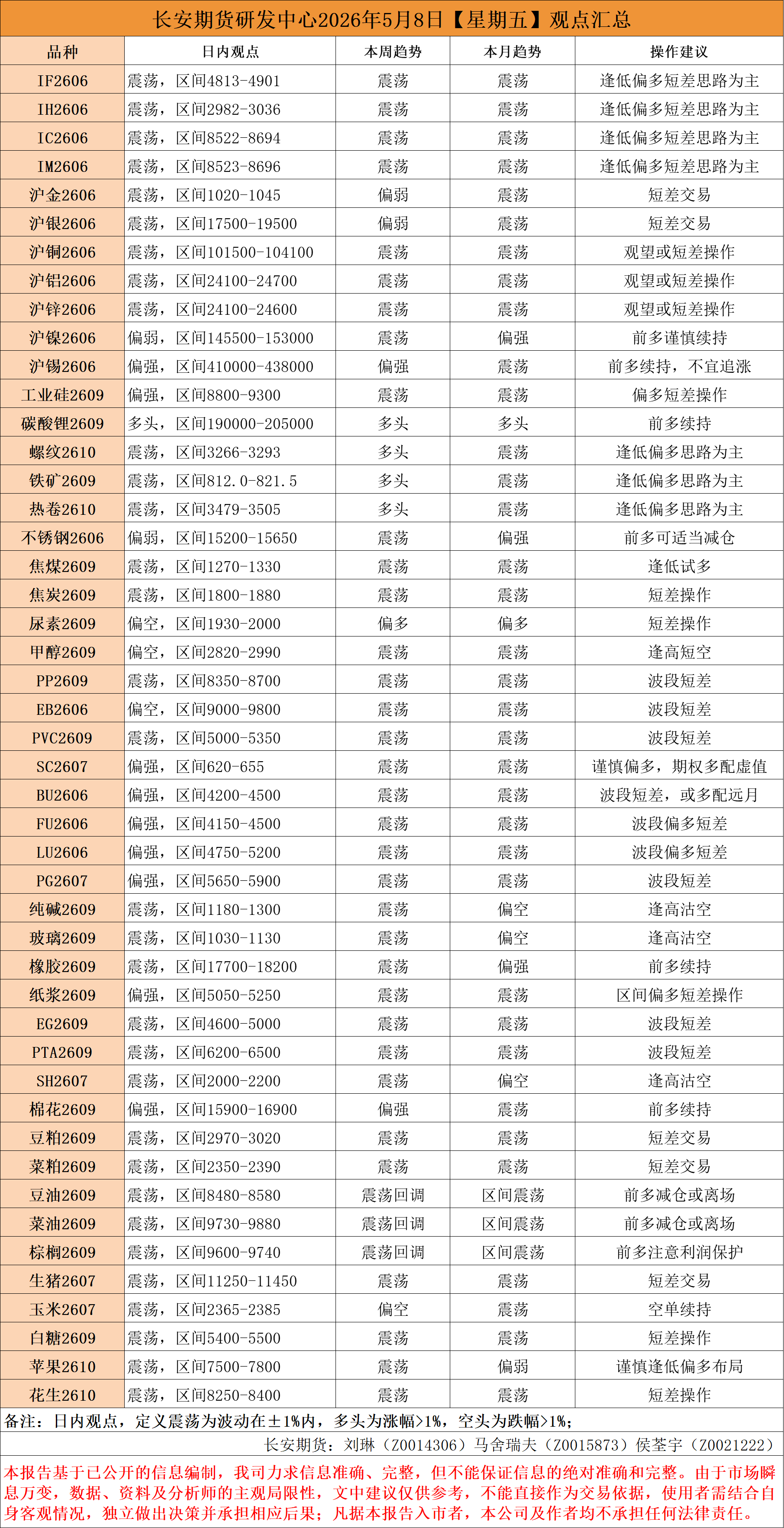 长安期货研发中心2026年5月8日【星期五】观点汇总

| 品种 | 日内观点 | 本周趋势 | 本月趋势 | 操作建议 |
|---|---|---|---|---|
| IF2606 | 震荡，区间4813-4901 | 震荡 | 震荡 | 逢低偏多短差思路为主 |
| IH2606 | 震荡，区间2982-3036 | 震荡 | 震荡 | 逢低偏多短差思路为主 |
| IC2606 | 震荡，区间8522-8694 | 震荡 | 震荡 | 逢低偏多短差思路为主 |
| IM2606 | 震荡，区间8523-8696 | 震荡 | 震荡 | 逢低偏多短差思路为主 |
| 沪金2606 | 震荡，区间1020-1045 | 偏弱 | 震荡 | 短差交易 |
| 沪银2606 | 震荡，区间17500-19500 | 偏弱 | 震荡 | 短差交易 |
| 沪铜2606 | 震荡，区间101500-104100 | 震荡 | 震荡 | 观望或短差操作 |
| 沪铝2606 | 震荡，区间24100-24700 | 震荡 | 震荡 | 观望或短差操作 |
| 沪锌2606 | 震荡，区间24100-24600 | 震荡 | 震荡 | 观望或短差操作 |
| 沪镍2606 | 偏弱，区间145500-153000 | 震荡 | 偏强 | 前多谨慎续持 |
| 沪锡2606 | 偏强，区间410000-438000 | 偏强 | 震荡 | 前多续持，不宜追涨 |
| 工业硅2609 | 偏强，区间8800-9300 | 震荡 | 震荡 | 偏多短差操作 |
| 碳酸锂2609 | 多头，区间190000-205000 | 多头 | 多头 | 前多续持 |
| 螺纹2610 | 震荡，区间3266-3293 | 多头 | 震荡 | 逢低偏多思路为主 |
| 铁矿2609 | 震荡，区间812.0-821.5 | 多头 | 震荡 | 逢低偏多思路为主 |
| 热卷2610 | 震荡，区间3479-3505 | 多头 | 震荡 | 逢低偏多思路为主 |
| 不锈钢2606 | 偏弱，区间15200-15650 | 震荡 | 偏强 | 前多可适当减仓 |
| 焦煤2609 | 震荡，区间1270-1330 | 震荡 | 震荡 | 逢低试多 |
| 焦炭2609 | 震荡，区间1800-1880 | 震荡 | 震荡 | 短差操作 |
| 尿素2609 | 偏空，区间1930-2000 | 偏多 | 偏多 | 短差操作 |
| 甲醇2609 | 偏空，区间2820-2990 | 震荡 | 震荡 | 逢高短空 |
| PP2609 | 震荡，区间8350-8700 | 震荡 | 震荡 | 波段短差 |
| EB2606 | 偏空，区间9000-9800 | 震荡 | 震荡 | 波段短差 |
| PVC2609 | 震荡，区间5000-5350 | 震荡 | 震荡 | 波段短差 |
| SC2607 | 偏强，区间620-655 | 震荡 | 震荡 | 谨慎偏多，期权多配虚值 |
| BU2606 | 偏强，区间4200-4500 | 震荡 | 震荡 | 波段短差，或多配远月 |
| FU2606 | 偏强，区间4150-4500 | 震荡 | 震荡 | 波段偏多短差 |
| LU2606 | 偏强，区间4750-5200 | 震荡 | 震荡 | 波段偏多短差 |
| PG2607 | 偏强，区间5650-5900 | 震荡 | 震荡 | 波段短差 |
| 纯碱2609 | 震荡，区间1180-1300 | 震荡 | 偏空 | 逢高沽空 |
| 玻璃2609 | 震荡，区间1030-1130 | 震荡 | 偏空 | 逢高沽空 |
| 橡胶2609 | 震荡，区间17700-18200 | 震荡 | 偏强 | 前多续持 |
| 纸浆2609 | 偏强，区间5050-5250 | 震荡 | 震荡 | 区间偏多短差操作 |
| EG2609 | 震荡，区间4600-5000 | 震荡 | 震荡 | 波段短差 |
| PTA2609 | 震荡，区间6200-6500 | 震荡 | 震荡 | 波段短差 |
| SH2607 | 震荡，区间2000-2200 | 震荡 | 偏空 | 逢高沽空 |
| 棉花2609 | 偏强，区间15900-16900 | 偏强 | 震荡 | 前多续持 |
| 豆粕2609 | 震荡，区间2970-3020 | 震荡 | 震荡 | 短差交易 |
| 菜粕2609 | 震荡，区间2350-2390 | 震荡 | 震荡 | 短差交易 |
| 豆油2609 | 震荡，区间8480-8580 | 震荡回调 | 区间震荡 | 前多减仓或离场 |
| 菜油2609 | 震荡，区间9730-9880 | 震荡回调 | 区间震荡 | 前多减仓或离场 |
| 棕榈2609 | 震荡，区间9600-9740 | 震荡回调 | 区间震荡 | 前多注意利润保护 |
| 生猪2607 | 震荡，区间11250-11450 | 震荡 | 震荡 | 短差交易 |
| 玉米2607 | 震荡，区间2365-2385 | 偏空 | 震荡 | 空单续持 |
| 白糖2609 | 震荡，区间5400-5500 | 震荡 | 震荡 | 短差操作 |
| 苹果2610 | 震荡，区间7500-7800 | 震荡 | 偏弱 | 谨慎逢低偏多布局 |
| 花生2610 | 震荡，区间8250-8400 | 震荡 | 震荡 | 短差操作 |

备注：日内观点，定义震荡为波动在±1%内，多头为涨幅>1%，空头为跌幅>1%；

长安期货：刘琳（Z0014306）马舍瑞夫（Z0015873）侯荃宇（Z0021222）

本报告基于已公开的信息编制，我司力求信息准确、完整，但不能保证信息的绝对准确和完整。由于市场瞬息万变，数据、资料及分析师的主观局限性，文中建议仅供参考，不能直接作为交易依据，使用者需结合自身客观情况，独立做出决策并承担相应后果；凡据本报告入市者，本公司及作者均不承担任何法律责任。